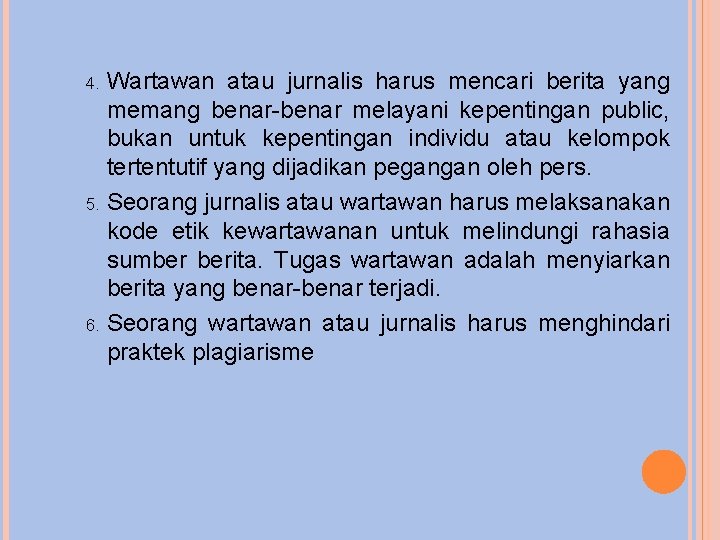 4. Wartawan atau jurnalis harus mencari berita yang memang benar-benar melayani kepentingan public, bukan untuk kepentingan individu atau kelompok tertentutif yang dijadikan pegangan oleh pers.

5. Seorang jurnalis atau wartawan harus melaksanakan kode etik kewartawanan untuk melindungi rahasia sumber berita. Tugas wartawan adalah menyiarkan berita yang benar-benar terjadi.

6. Seorang wartawan atau jurnalis harus menghindari praktek plagiarisme